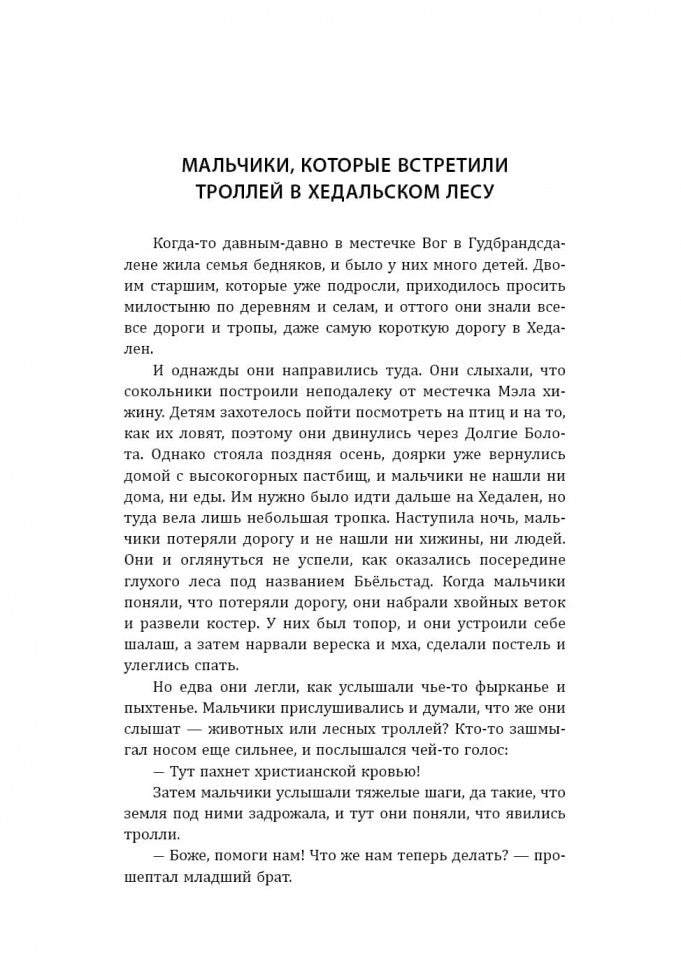 МАЛЬЧИКИ, КОТОРЫЕ ВСТРЕТИЛИ ТРОЛЛЕЙ В ХЕДАЛЬСКОМ ЛЕСУ

Когда-то давным-давно в местечке Вог в Гудбрандсдалене жила семья бедняков, и было у них много детей. Двоим старшим, которые уже подросли, приходилось просить милостыню по деревням и селам, и оттого они знали все-все дороги и тропы, даже самую короткую дорогу в Хедален.

И однажды они направились туда. Они слыхали, что сокольники построили неподалеку от местечка Мэла хижину. Детям захотелось пойти посмотреть на птиц и на то, как их ловят, поэтому они двинулись через Долгие Болота. Однако стояла поздняя осень, доярки уже вернулись домой с высокогорных пастбищ, и мальчики не нашли ни дома, ни еды. Им нужно было идти дальше на Хедален, но туда вела лишь небольшая тропка. Наступила ночь, мальчики потеряли дорогу и не нашли ни хижины, ни людей. Они и оглянуться не успели, как оказались посередине глухого леса под названием Бьёльстад. Когда мальчики поняли, что потеряли дорогу, они набрали хвойных веток и развели костер. У них был топор, и они устроили себе шалаш, а затем нарвали вереска и мха, сделали постель и улеглись спать.

Но едва они легли, как услышали чье-то фырканье и пыхтенье. Мальчики прислушивались и думали, что же они слышат — животных или лесных троллей? Кто-то зашмыгал носом еще сильнее, и послышался чей-то голос:

— Тут пахнет христианской кровью!

Затем мальчики услышали тяжелые шаги, да такие, что земля под ними задрожала, и тут они поняли, что явились тролли.

— Боже, помоги нам! Что же нам теперь делать? — прошептал младший брат.